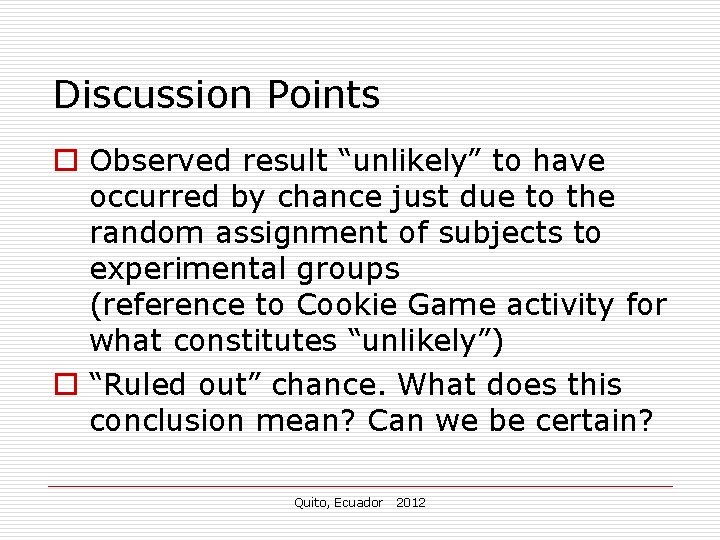 Discussion Points

Observed result “unlikely” to have occurred by chance just due to the random assignment of subjects to experimental groups
(reference to Cookie Game activity for what constitutes “unlikely”)

“Ruled out” chance. What does this conclusion mean? Can we be certain?

Quito, Ecuador 2012